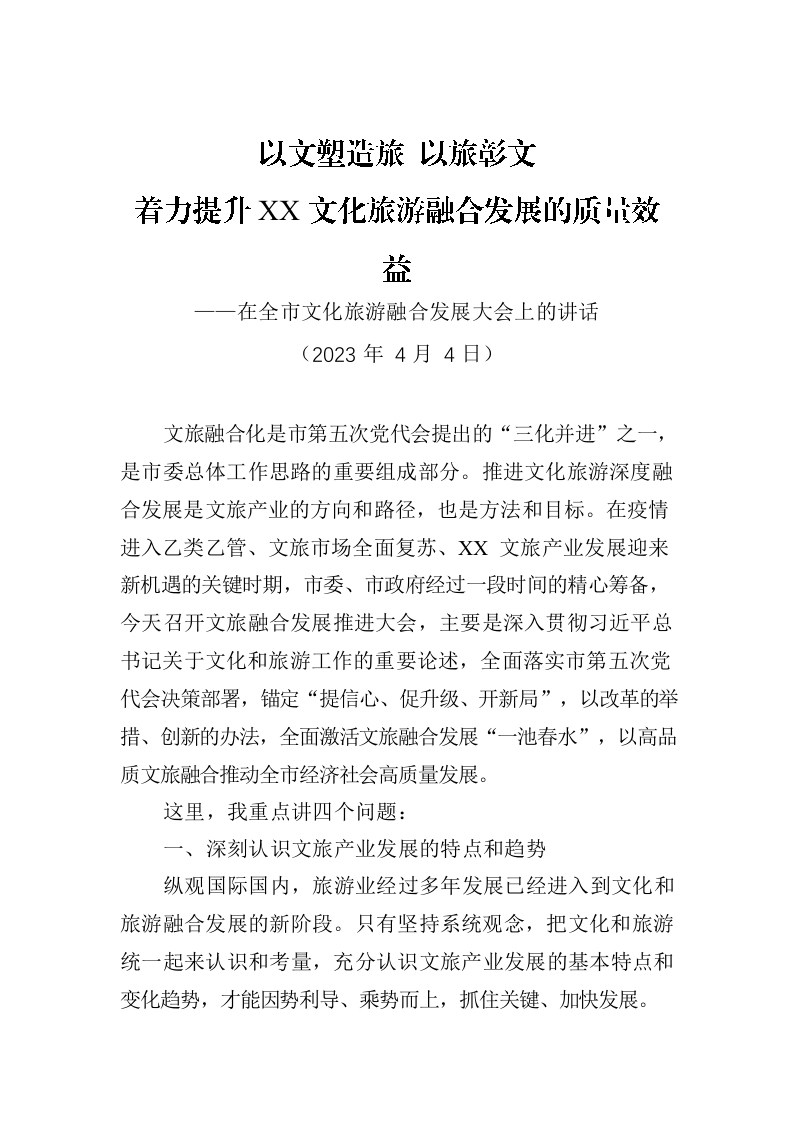 以文塑造旅 以旅彰文

着力提升XX文化旅游融合发展的质量效益

——在全市文化旅游融合发展大会上的讲话

（2023年4月4日）

文旅融合化是市第五次党代会提出的“三化并进”之一，是市委总体工作思路的重要组成部分。推进文化旅游深度融合发展是文旅产业的方向和路径，也是方法和目标。在疫情进入乙类乙管、文旅市场全面复苏、XX文旅产业发展迎来新机遇的关键时期，市委、市政府经过一段时间的精心筹备，今天召开文旅融合发展推进大会，主要是深入贯彻习近平总书记关于文化和旅游工作的重要论述，全面落实市第五次党代会决策部署，锚定“提信心、促升级、开新局”，以改革的举措、创新的办法，全面激活文旅融合发展“一池春水”，以高品质文旅融合推动全市经济社会高质量发展。

这里，我重点讲四个问题：

一、深刻认识文旅产业发展的特点和趋势

纵观国际国内，旅游业经过多年发展已经进入到文化和旅游融合发展的新阶段。只有坚持系统观念，把文化和旅游统一起来认识和考量，充分认识文旅产业发展的基本特点和变化趋势，才能因势利导、乘势而上，抓住关键、加快发展。